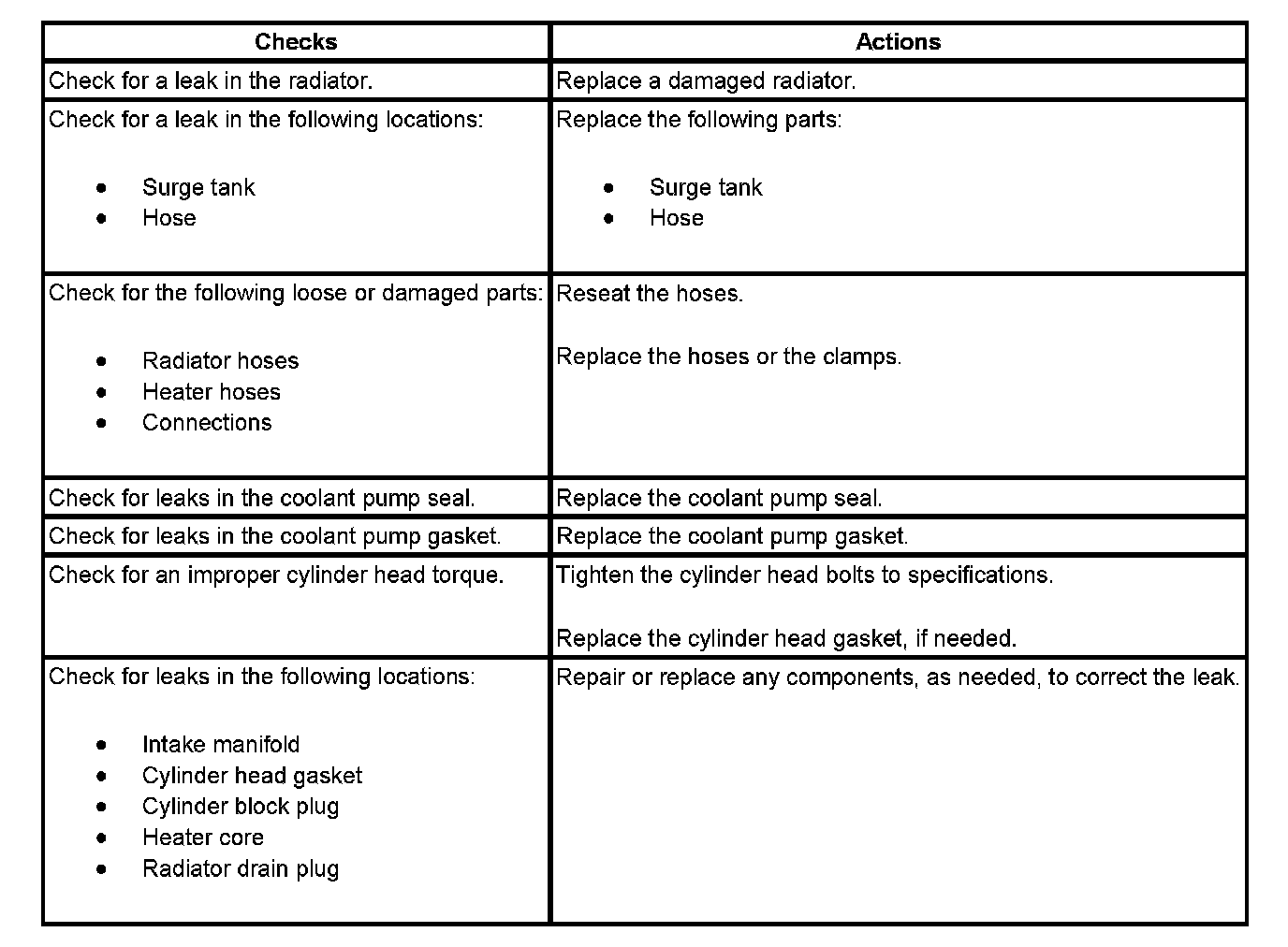 | Checks | Actions |
|---|---|
| Check for a leak in the radiator. | Replace a damaged radiator. |
| Check for a leak in the following locations: • Surge tank • Hose | Replace the following parts: • Surge tank • Hose |
| Check for the following loose or damaged parts: • Radiator hoses • Heater hoses • Connections | Reseat the hoses. Replace the hoses or the clamps. |
| Check for leaks in the coolant pump seal. | Replace the coolant pump seal. |
| Check for leaks in the coolant pump gasket. | Replace the coolant pump gasket. |
| Check for an improper cylinder head torque. | Tighten the cylinder head bolts to specifications. Replace the cylinder head gasket, if needed. |
| Check for leaks in the following locations: • Intake manifold • Cylinder head gasket • Cylinder block plug • Heater core • Radiator drain plug | Repair or replace any components, as needed, to correct the leak. |